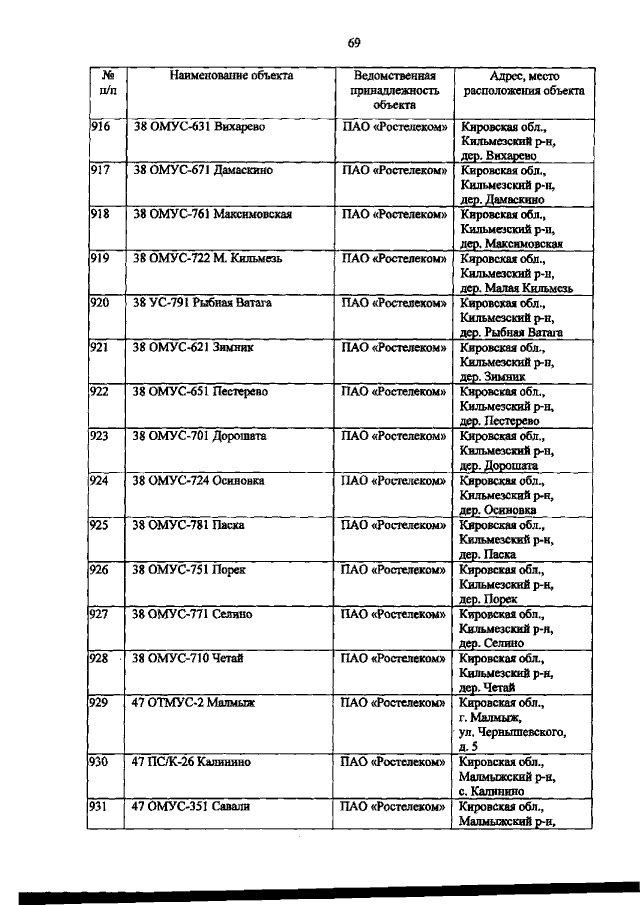 69

| № п/п | Наименование объекта | Ведомственная принадлежность объекта | Адрес, место расположения объекта |
|---|---|---|---|
| 916 | 38 ОМУС-631 Вихарево | ПАО «Ростелеком» | Кировская обл., Кильмезский р-н, дер. Вихарево |
| 917 | 38 ОМУС-671 Дамаскино | ПАО «Ростелеком» | Кировская обл., Кильмезский р-н, дер. Дамаскино |
| 918 | 38 ОМУС-761 Максимовская | ПАО «Ростелеком» | Кировская обл., Кильмезский р-н, дер. Максимовская |
| 919 | 38 ОМУС-722 М. Кильмезь | ПАО «Ростелеком» | Кировская обл., Кильмезский р-н, дер. Малая Кильмезь |
| 920 | 38 УС-791 Рыбная Ватага | ПАО «Ростелеком» | Кировская обл., Кильмезский р-н, дер. Рыбная Ватага |
| 921 | 38 ОМУС-621 Зимник | ПАО «Ростелеком» | Кировская обл., Кильмезский р-н, дер. Зимник |
| 922 | 38 ОМУС-651 Пестерево | ПАО «Ростелеком» | Кировская обл., Кильмезский р-н, дер. Пестерево |
| 923 | 38 ОМУС-701 Дорошата | ПАО «Ростелеком» | Кировская обл., Кильмезский р-н, дер. Дорошата |
| 924 | 38 ОМУС-724 Осиновка | ПАО «Ростелеком» | Кировская обл., Кильмезский р-н, дер. Осиновка |
| 925 | 38 ОМУС-781 Паска | ПАО «Ростелеком» | Кировская обл., Кильмезский р-н, дер. Паска |
| 926 | 38 ОМУС-751 Порек | ПАО «Ростелеком» | Кировская обл., Кильмезский р-н, дер. Порек |
| 927 | 38 ОМУС-771 Селино | ПАО «Ростелеком» | Кировская обл., Кильмезский р-н, дер. Селино |
| 928 | 38 ОМУС-710 Четай | ПАО «Ростелеком» | Кировская обл., Кильмезский р-н, дер. Четай |
| 929 | 47 ОТМУС-2 Малмыж | ПАО «Ростелеком» | Кировская обл., г. Малмыж, ул. Чернышевского, д. 5 |
| 930 | 47 ПС/К-26 Калинино | ПАО «Ростелеком» | Кировская обл., Малмыжский р-н, с. Калинино |
| 931 | 47 ОМУС-351 Савали | ПАО «Ростелеком» | Кировская обл., Малмыжский р-н, |